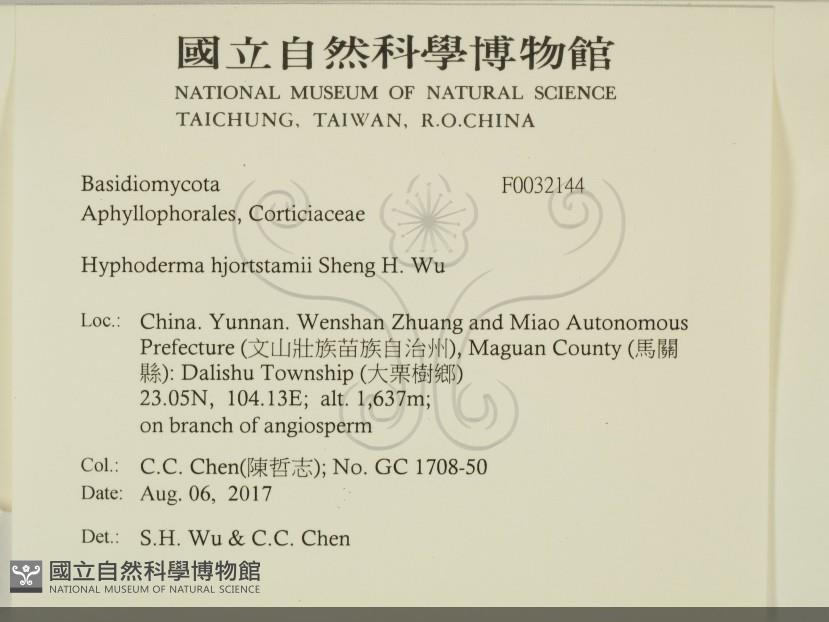 國立自然科學博物館
NATIONAL MUSEUM OF NATURAL SCIENCE
TAICHUNG, TAIWAN, R.O.CHINA

Basidiomycota
F0032144
Aphyllophorales, Corticiaceae

Hyphoderma hjortstamii Sheng H. Wu

Loc.: China. Yunnan. Wenshan Zhuang and Miao Autonomous Prefecture (文山壯族苗族自治州), Maguan County (馬關縣): Dalishu Township (大栗樹鄉)
23.05N, 104.13E; alt. 1,637m;
on branch of angiosperm

Col.: C.C. Chen(陳哲志); No. GC 1708-50
Date: Aug. 06, 2017

Det.: S.H. Wu & C.C. Chen

國立自然科學博物館
NATIONAL MUSEUM OF NATURAL SCIENCE